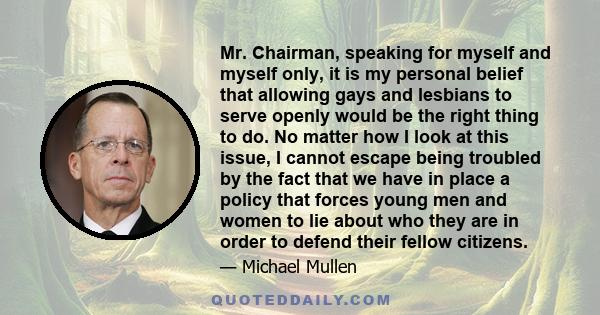 Mr. Chairman, speaking for myself and myself only, it is my personal belief that allowing gays and lesbians to serve openly would be the right thing to do. No matter how I look at this issue, I cannot escape being troubled by the fact that we have in place a policy that forces young men and women to lie about who they are in order to defend their fellow citizens.

— Michael Mullen

QUOTEDDAILY.COM